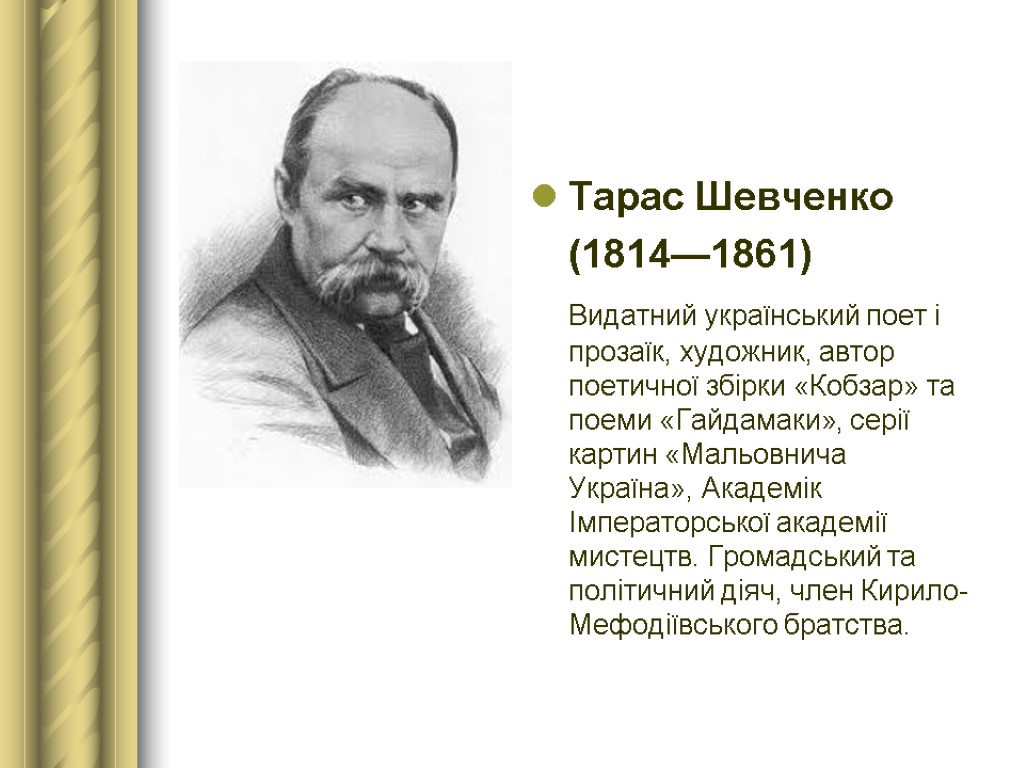 • Тарас Шевченко (1814—1861)

Видатний український поет і прозаїк, художник, автор поетичної збірки «Кобзар» та поеми «Гайдамаки», серії картин «Мальовнича Україна», Академік Імператорської академії мистецтв. Громадський та політичний діяч, член Кирило-Мефодіївського братства.